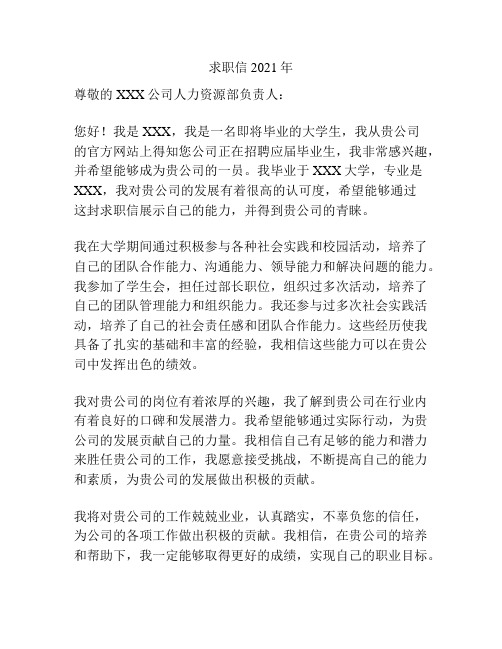 求职信 2021 年

尊敬的 XXX 公司人力资源部负责人：

您好！我是 XXX，我是一名即将毕业的大学生，我从贵公司的官方网站上得知您公司正在招聘应届毕业生，我非常感兴趣，并希望能够成为贵公司的一员。我毕业于 XXX 大学，专业是 XXX，我对贵公司的发展有着很高的认可度，希望能够通过这封求职信展示自己的能力，并得到贵公司的青睐。

我在大学期间通过积极参与各种社会实践和校园活动，培养了自己的团队合作能力、沟通能力、领导能力和解决问题的能力。我参加了学生会，担任过部长职位，组织过多次活动，培养了自己的团队管理能力和组织能力。我还参与过多次社会实践活动，培养了自己的社会责任感和团队合作能力。这些经历使我具备了扎实的基础和丰富的经验，我相信这些能力可以在贵公司中发挥出色的绩效。

我对贵公司的岗位有着浓厚的兴趣，我了解到贵公司在行业内有着良好的口碑和发展潜力。我希望能够通过实际行动，为贵公司的发展贡献自己的力量。我相信自己有足够的能力和潜力来胜任贵公司的工作，我愿意接受挑战，不断提高自己的能力和素质，为贵公司的发展做出积极的贡献。

我将对贵公司的工作兢兢业业，认真踏实，不辜负您的信任，为公司的各项工作做出积极的贡献。我相信，在贵公司的培养和帮助下，我一定能够取得更好的成绩，实现自己的职业目标。